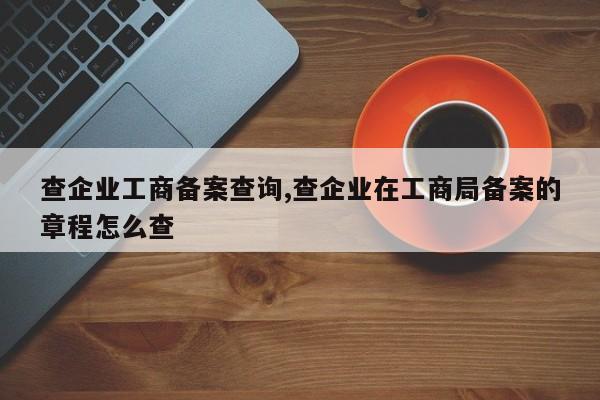 查企业工商备案查询,查企业在工商局备案的章程怎么查